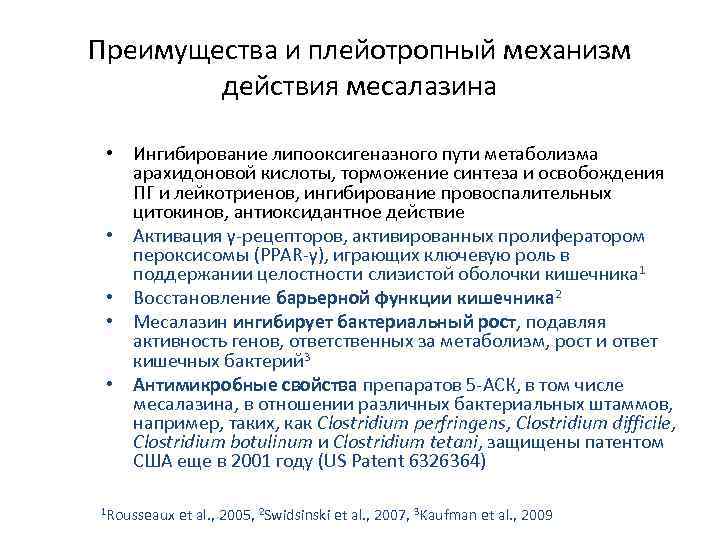 Преимущества и плейотропный механизм действия месалазина

• Ингибирование липооксигеназного пути метаболизма арахидоновой кислоты, торможение синтеза и освобождения ПГ и лейкотриенов, ингибирование провоспалительных цитокинов, антиоксидантное действие
• Активация γ-рецепторов, активированных пролифератором пероксисомы (PPAR-γ), играющих ключевую роль в поддержании целостности слизистой оболочки кишечника$^1$
• Восстановление барьерной функции кишечника$^2$
• Месалазин ингибирует бактериальный рост, подавляя активность генов, ответственных за метаболизм, рост и ответ кишечных бактерий$^3$
• Антимикробные свойства препаратов 5-АСК, в том числе месалазина, в отношении различных бактериальных штаммов, например, таких, как Clostridium perfringens, Clostridium difficile, Clostridium botulinum и Clostridium tetani, защищены патентом США еще в 2001 году (US Patent 6326364)

$^1$Rousseaux et al., 2005, $^2$Swidsinski et al., 2007, $^3$Kaufman et al., 2009